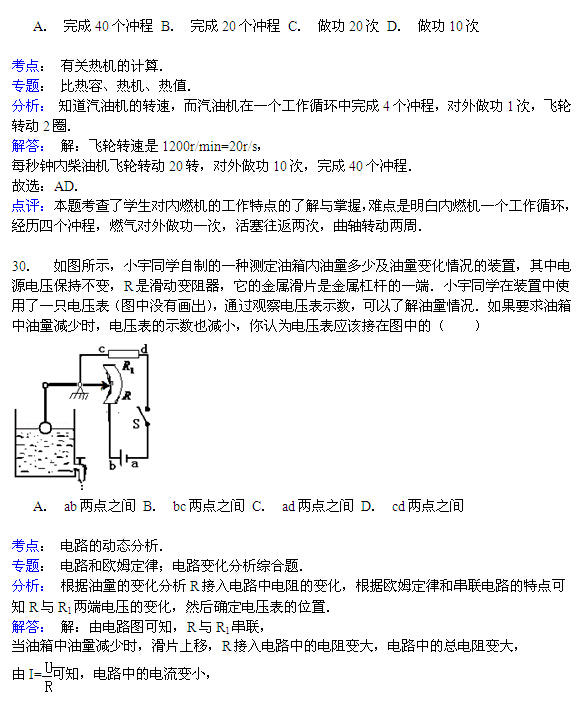 A. 完成 40 个冲程 B. 完成 20 个冲程 C. 做功 20 次 D. 做功 10 次

考点： 有关热机的计算．
专题： 比热容、热机、热值．
分析： 知道汽油机的转速，而汽油机在一个工作循环中完成 4 个冲程，对外做功 1 次，飞轮转动 2 圈．
解答： 解：飞轮转速是 1200r/min=20r/s，
每秒钟内柴油机飞轮转动 20 转，对外做功 10 次，完成 40 个冲程．
故选：AD．
点评：本题考查了学生对内燃机的工作特点的了解与掌握，难点是明白内燃机一个工作循环，经历四个冲程，燃气对外做功一次，活塞往返两次，曲轴转动两周．

30. 如图所示，小宇同学自制的一种测定油箱内油量多少及油量变化情况的装置，其中电源电压保持不变，R 是滑动变阻器，它的金属滑片是金属杠杆的一端．小宇同学在装置中使用了一只电压表（图中没有画出），通过观察电压表示数，可以了解油量情况．如果要求油箱中油量减少时，电压表的示数也减小，你认为电压表应该接在图中的（　　）

c d $R_1$ R S b a

A. ab 两点之间 B. bc 两点之间 C. ad 两点之间 D. cd 两点之间

考点： 电路的动态分析．
专题： 电路和欧姆定律；电路变化分析综合题．
分析： 根据油量的变化分析 R 接入电路中电阻的变化，根据欧姆定律和串联电路的特点可知 R 与 $R_1$ 两端电压的变化，然后确定电压表的位置．
解答： 解：由电路图可知，R 与 $R_1$ 串联，
当油箱中油量减少时，滑片上移，R 接入电路中的电阻变大，电路中的总电阻变大，
由 $I=\frac{U}{R}$ 可知，电路中的电流变小，